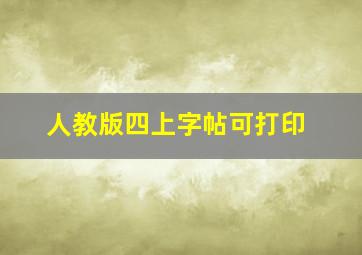 人教版四上字帖可打印